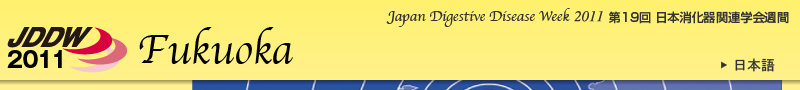 JDDW 2011 Fukuoka

Japan Digestive Disease Week 2011 第19回 日本消化器関連学会週間

日本語